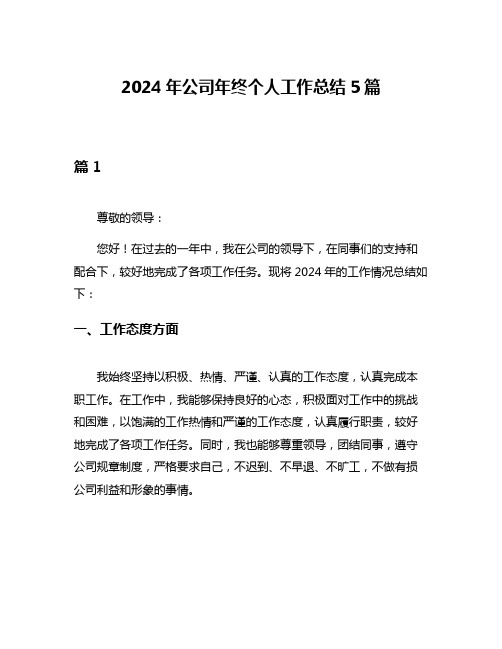 2024 年公司年终个人工作总结 5 篇

篇 1

尊敬的领导：

您好！在过去的一年中，我在公司的领导下，在同事们的支持和配合下，较好地完成了各项工作任务。现将 2024 年的工作情况总结如下：

一、工作态度方面

我始终坚持以积极、热情、严谨、认真的工作态度，认真完成本职工作。在工作中，我能够保持良好的心态，积极面对工作中的挑战和困难，以饱满的工作热情和严谨的工作态度，认真履行职责，较好地完成了各项工作任务。同时，我也能够尊重领导，团结同事，遵守公司规章制度，严格要求自己，不迟到、不早退、不旷工，不做有损公司利益和形象的事情。